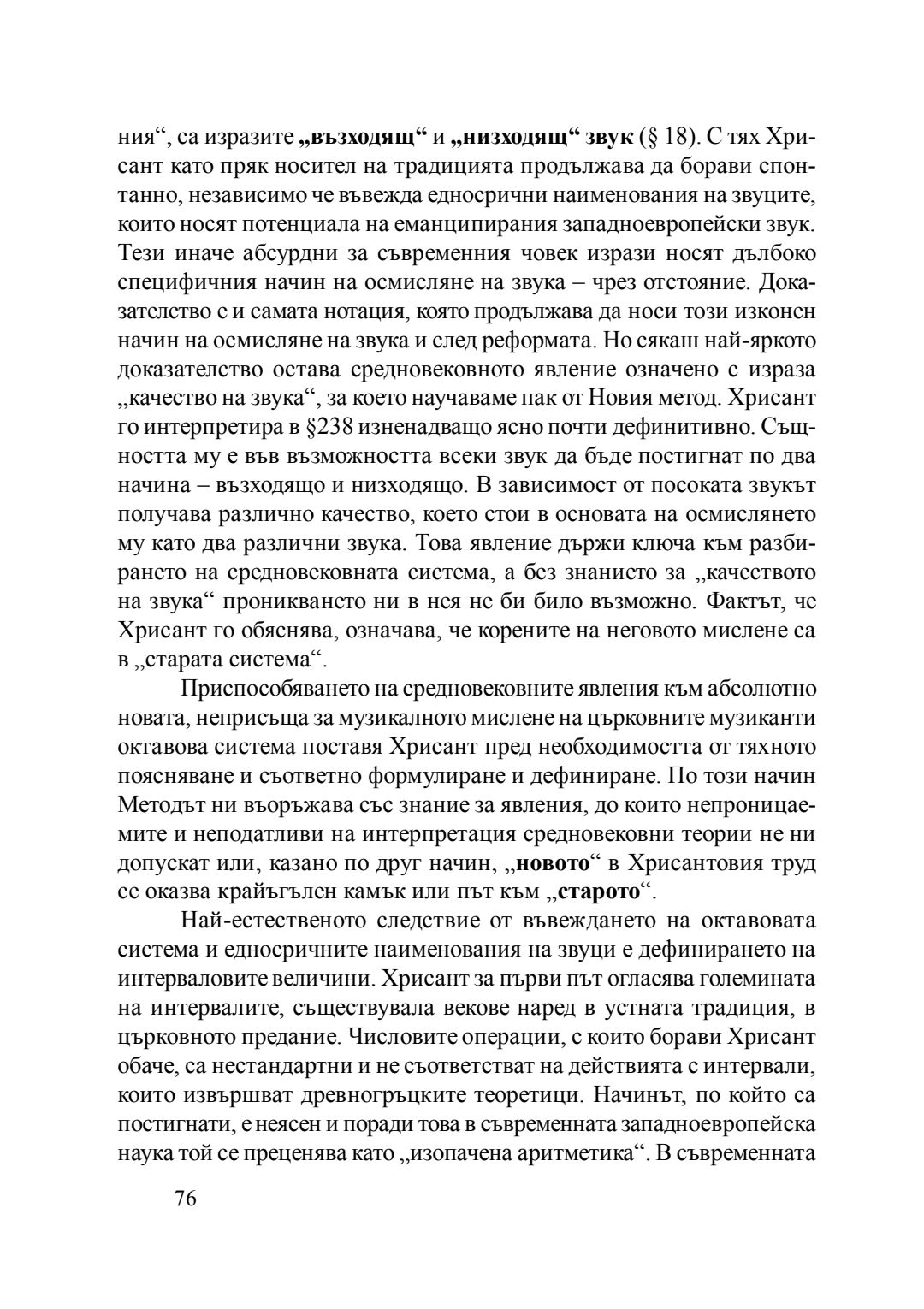 ния“, са изразите „възходящ“ и „низходящ“ звук (§ 18). С тях Хрисант като пряк носител на традицията продължава да борави спонтанно, независимо че въвежда едносрични наименования на звуците, които носят потенциала на еманципирания западноевропейски звук. Тези иначе абсурдни за съвременния човек изрази носят дълбоко специфичния начин на осмисляне на звука – чрез отстояние. Доказателство е и самата нотация, която продължава да носи този изконен начин на осмисляне на звука и след реформата. Но сякаш най-яркото доказателство остава средновековното явление означено с израза „качество на звука“, за което научаваме пак от Новия метод. Хрисант го интерпретира в §238 изненадващо ясно почти дефинитивно. Същността му е във възможността всеки звук да бъде постигнат по два начина – възходящо и низходящо. В зависимост от посоката звукът получава различно качество, което стои в основата на осмислянето му като два различни звука. Това явление държи ключа към разбирането на средновековната система, а без знанието за „качеството на звука“ проникването ни в нея не би било възможно. Фактът, че Хрисант го обяснява, означава, че корените на неговото мислене са в „старата система“.

Приспособяването на средновековните явления към абсолютно новата, неприсъща за музикалното мислене на църковните музиканти октавова система поставя Хрисант пред необходимостта от тяхното поясняване и съответно формулиране и дефиниране. По този начин Методът ни въоръжава със знание за явления, до които непроницаемите и неподатливи на интерпретация средновековни теории не ни допускат или, казано по друг начин, „новото“ в Хрисантовия труд се оказва крайъгълен камък или път към „старото“.

Най-естественото следствие от въвеждането на октавовата система и едносричните наименования на звуци е дефинирането на интерваловите величини. Хрисант за първи път огласява големината на интервалите, съществувала векове наред в устната традиция, в църковното предание. Числовите операции, с които борави Хрисант обаче, са нестандартни и не съответстват на действията с интервали, които извършват древногръцките теоретици. Начинът, по който са постигнати, е неясен и поради това в съвременната западноевропейска наука той се преценява като „изопачена аритметика“. В съвременната

76